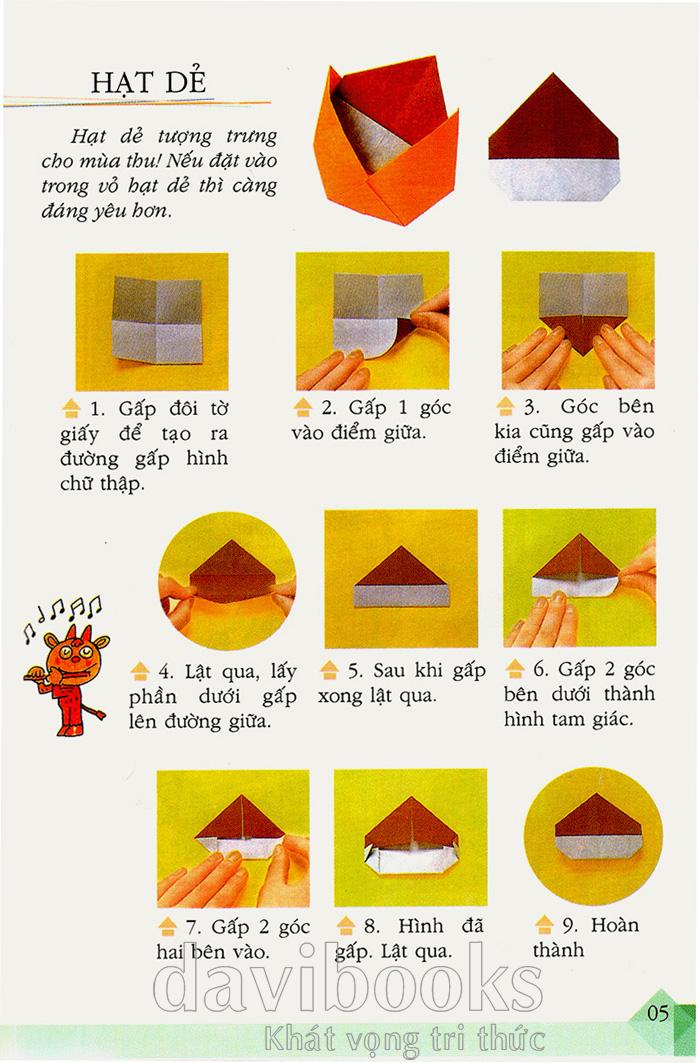 HẠT DẺ

Hạt dẻ tượng trưng cho mùa thu! Nếu đặt vào trong vỏ hạt dẻ thì càng đáng yêu hơn.

1. Gấp đôi tờ giấy để tạo ra đường gấp hình chữ thập.

2. Gấp 1 góc vào điểm giữa.

3. Góc bên kia cũng gấp vào điểm giữa.

4. Lật qua, lấy phần dưới gấp lên đường giữa.

5. Sau khi gấp xong lật qua.

6. Gấp 2 góc bên dưới thành hình tam giác.

7. Gấp 2 góc hai bên vào.

8. Hình đã gấp. Lật qua.

9. Hoàn thành

05

davibooks
Khát vọng tri thức